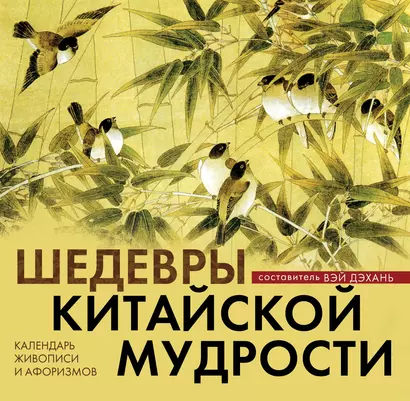 ШЕДЕВРЫ
составитель ВЭЙ ДЭХАНЬ
КИТАЙСКОЙ
МУДРОСТИ

КАЛЕНДАРЬ ЖИВОПИСИ И АФОРИЗМОВ